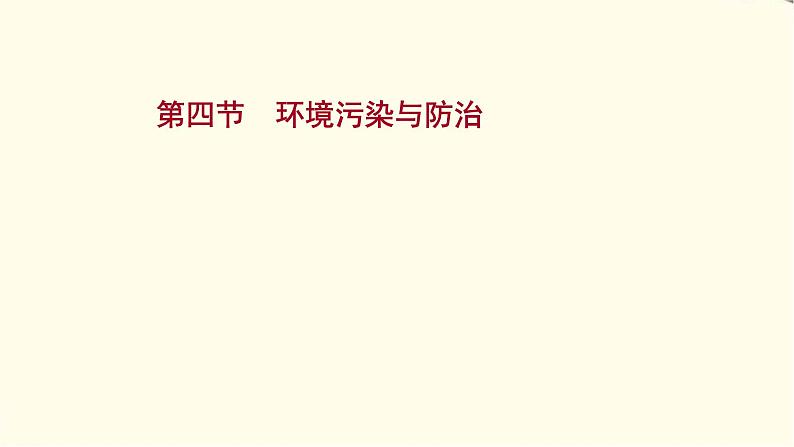 第四节　环境污染与防治